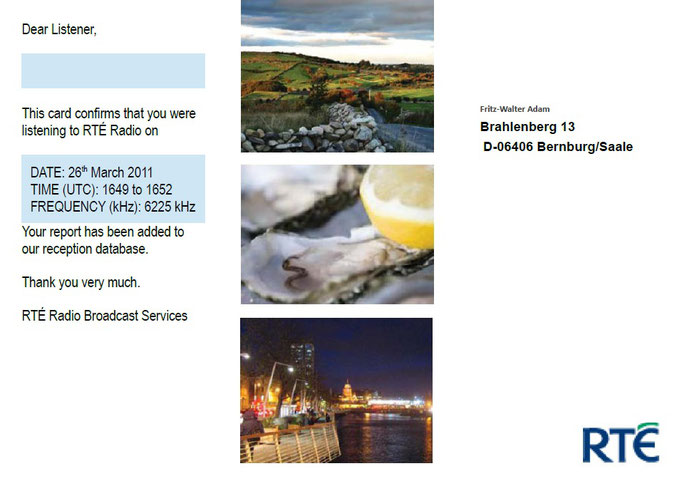 Dear Listener,

This card confirms that you were listening to RTÉ Radio on

DATE: 26$^{th}$ March 2011
TIME (UTC): 1649 to 1652
FREQUENCY (kHz): 6225 kHz

Your report has been added to our reception database.

Thank you very much.

RTÉ Radio Broadcast Services

Fritz-Walter Adam
Brahlenberg 13
D-06406 Bernburg/Saale

RTÉ